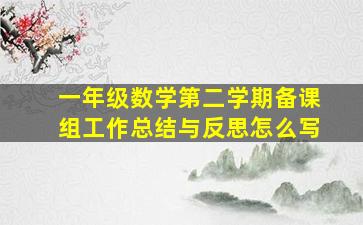 一年级数学第二学期备课组工作总结与反思怎么写